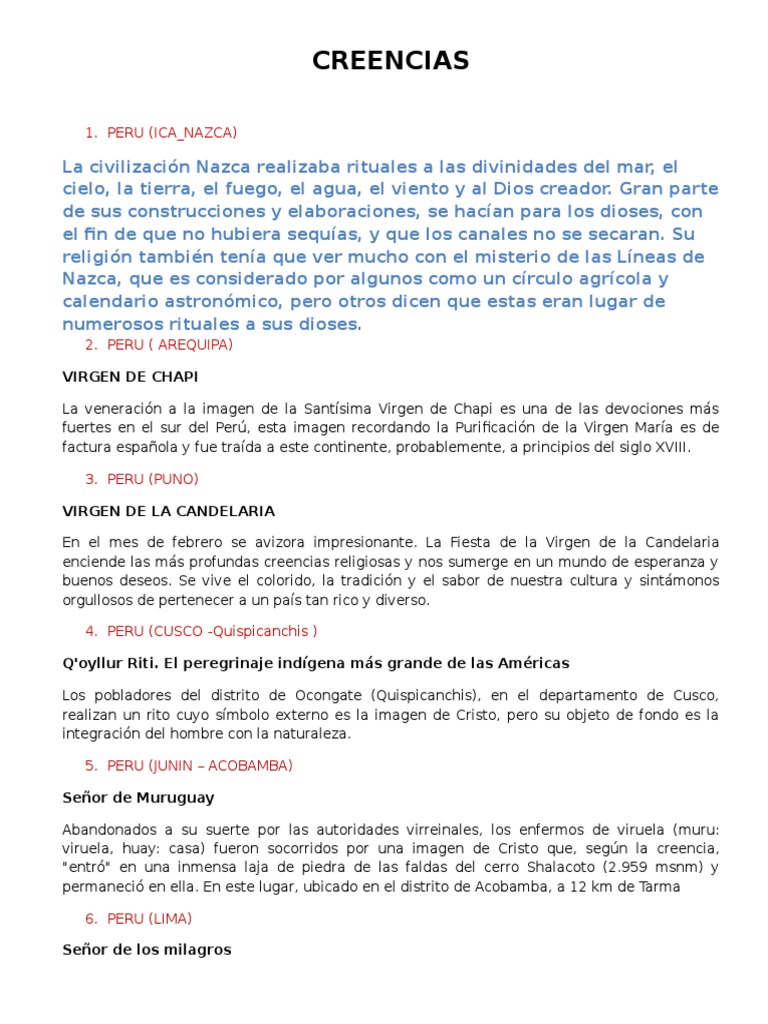 CREENCIAS

1. PERU (ICA_NAZCA)

La civilización Nazca realizaba rituales a las divinidades del mar, el cielo, la tierra, el fuego, el agua, el viento y al Dios creador. Gran parte de sus construcciones y elaboraciones, se hacían para los dioses, con el fin de que no hubiera sequías, y que los canales no se secaran. Su religión también tenía que ver mucho con el misterio de las Líneas de Nazca, que es considerado por algunos como un círculo agrícola y calendario astronómico, pero otros dicen que estas eran lugar de numerosos rituales a sus dioses.

2. PERU ( AREQUIPA)

VIRGEN DE CHAPI

La veneración a la imagen de la Santísima Virgen de Chapi es una de las devociones más fuertes en el sur del Perú, esta imagen recordando la Purificación de la Virgen María es de factura española y fue traída a este continente, probablemente, a principios del siglo XVIII.

3. PERU (PUNO)

VIRGEN DE LA CANDELARIA

En el mes de febrero se avizora impresionante. La Fiesta de la Virgen de la Candelaria enciende las más profundas creencias religiosas y nos sumerge en un mundo de esperanza y buenos deseos. Se vive el colorido, la tradición y el sabor de nuestra cultura y sintámonos orgullosos de pertenecer a un país tan rico y diverso.

4. PERU (CUSCO -Quispicanchis )

Q'oyllur Riti. El peregrinaje indígena más grande de las Américas

Los pobladores del distrito de Ocongate (Quispicanchis), en el departamento de Cusco, realizan un rito cuyo símbolo externo es la imagen de Cristo, pero su objeto de fondo es la integración del hombre con la naturaleza.

5. PERU (JUNIN – ACOBAMBA)

Señor de Muruguay

Abandonados a su suerte por las autoridades virreinales, los enfermos de viruela (muru: viruela, huay: casa) fueron socorridos por una imagen de Cristo que, según la creencia, "entró" en una inmensa laja de piedra de las faldas del cerro Shalacoto (2.959 msnm) y permaneció en ella. En este lugar, ubicado en el distrito de Acobamba, a 12 km de Tarma

6. PERU (LIMA)

Señor de los milagros